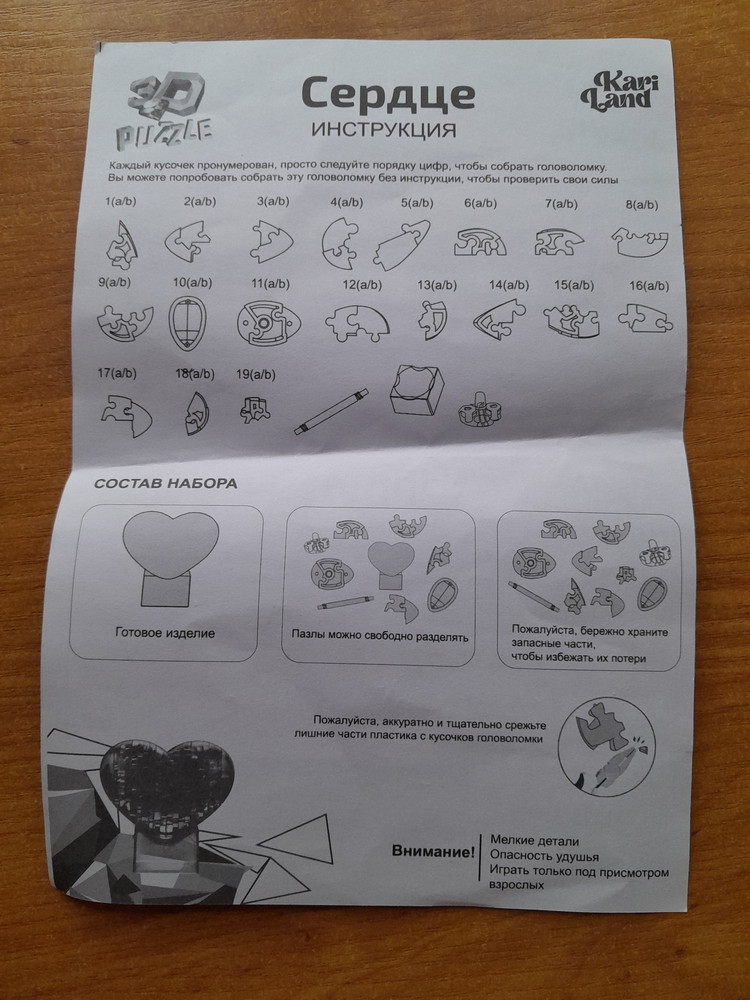 3D PUZZLE

Сердце
ИНСТРУКЦИЯ

Kari Land

Каждый кусочек пронумерован, просто следуйте порядку цифр, чтобы собрать головоломку. Вы можете попробовать собрать эту головоломку без инструкции, чтобы проверить свои силы

1(a/b) 2(a/b) 3(a/b) 4(a/b) 5(a/b) 6(a/b) 7(a/b) 8(a/b)

9(a/b) 10(a/b) 11(a/b) 12(a/b) 13(a/b) 14(a/b) 15(a/b) 16(a/b)

17(a/b) 18(a/b) 19(a/b)

СОСТАВ НАБОРА

Готовое изделие

Пазлы можно свободно разделять

Пожалуйста, бережно храните запасные части, чтобы избежать их потери

Пожалуйста, аккуратно и тщательно срежьте лишние части пластика с кусочков головоломки

Внимание!
Мелкие детали
Опасность удушья
Играть только под присмотром взрослых